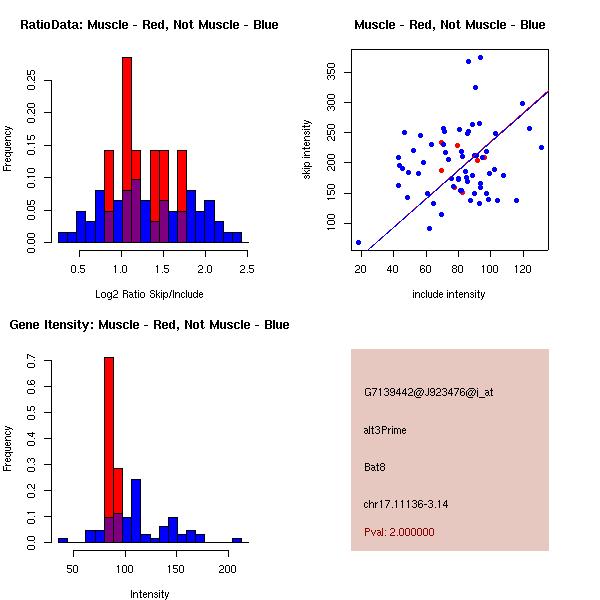 RatioData: Muscle - Red, Not Muscle - Blue

Frequency

0.00 0.05 0.10 0.15 0.20 0.25

0.5 1.0 1.5 2.0 2.5

Log2 Ratio Skip/Include

Muscle - Red, Not Muscle - Blue

skip intensity

100 150 200 250 300 350

20 40 60 80 100 120

include intensity

Gene Itensity: Muscle - Red, Not Muscle - Blue

Frequency

0.0 0.1 0.2 0.3 0.4 0.5 0.6 0.7

50 100 150 200

Intensity

G7139442@J923476@i_at

alt3Prime

Bat8

chr17.11136-3.14

Pval: 2.000000